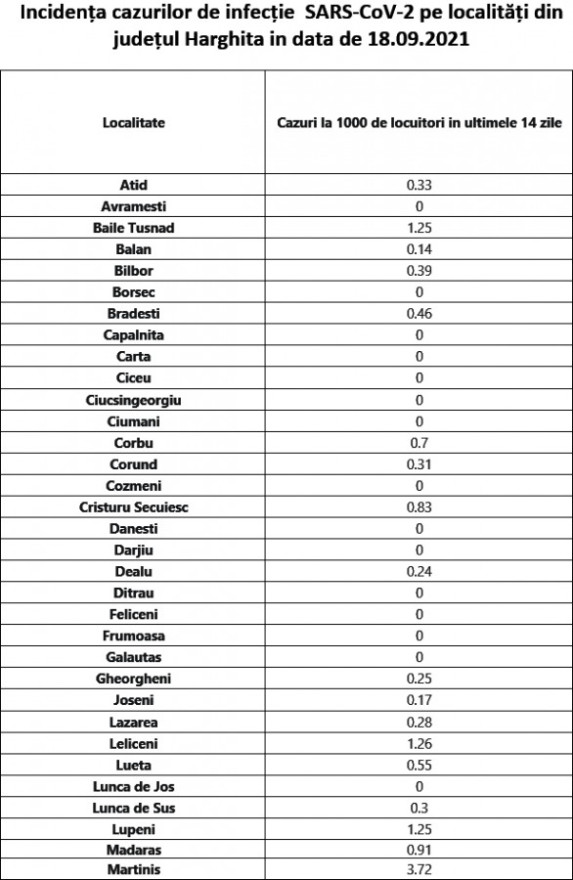 Incidența cazurilor de infecție SARS-CoV-2 pe localități din județul Harghita in data de 18.09.2021

| Localitate | Cazuri la 1000 de locuitori in ultimele 14 zile |
|---|---|
| Atid | 0.33 |
| Avramesti | 0 |
| Baile Tusnad | 1.25 |
| Balan | 0.14 |
| Bilbor | 0.39 |
| Borsec | 0 |
| Bradesti | 0.46 |
| Capalnita | 0 |
| Carta | 0 |
| Ciceu | 0 |
| Ciucsingeorgiu | 0 |
| Ciumani | 0 |
| Corbu | 0.7 |
| Corund | 0.31 |
| Cozmeni | 0 |
| Cristuru Secuiesc | 0.83 |
| Danesti | 0 |
| Darjiu | 0 |
| Dealu | 0.24 |
| Ditrau | 0 |
| Feliceni | 0 |
| Frumoasa | 0 |
| Galautas | 0 |
| Gheorgheni | 0.25 |
| Joseni | 0.17 |
| Lazarea | 0.28 |
| Leliceni | 1.26 |
| Lueta | 0.55 |
| Lunca de Jos | 0 |
| Lunca de Sus | 0.3 |
| Lupeni | 1.25 |
| Madaras | 0.91 |
| Martinis | 3.72 |